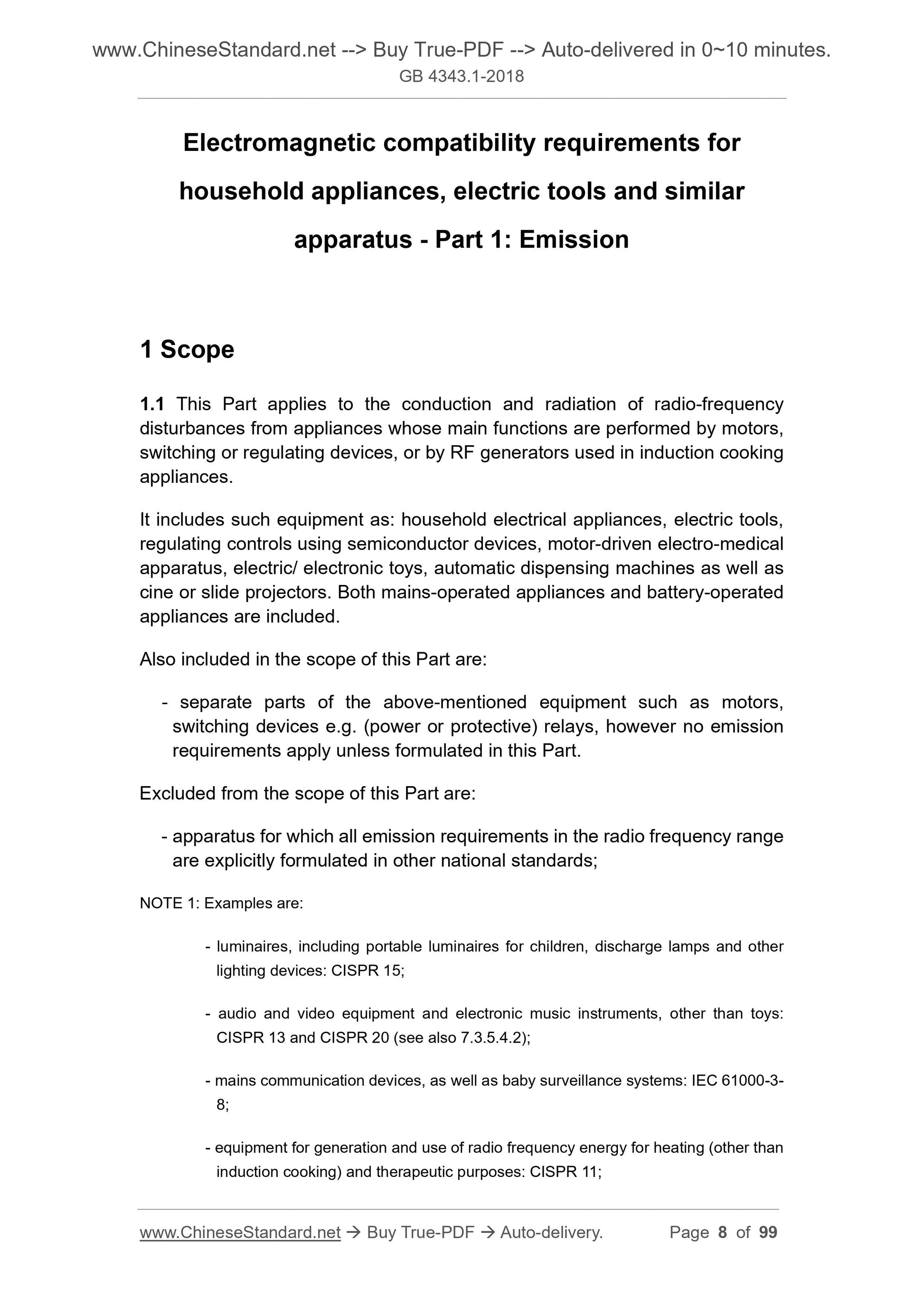 www.ChineseStandard.net --> Buy True-PDF --> Auto-delivered in 0~10 minutes.
GB 4343.1-2018

Electromagnetic compatibility requirements for household appliances, electric tools and similar apparatus - Part 1: Emission

1 Scope

1.1 This Part applies to the conduction and radiation of radio-frequency disturbances from appliances whose main functions are performed by motors, switching or regulating devices, or by RF generators used in induction cooking appliances.

It includes such equipment as: household electrical appliances, electric tools, regulating controls using semiconductor devices, motor-driven electro-medical apparatus, electric/ electronic toys, automatic dispensing machines as well as cine or slide projectors. Both mains-operated appliances and battery-operated appliances are included.

Also included in the scope of this Part are:

- separate parts of the above-mentioned equipment such as motors, switching devices e.g. (power or protective) relays, however no emission requirements apply unless formulated in this Part.

Excluded from the scope of this Part are:

- apparatus for which all emission requirements in the radio frequency range are explicitly formulated in other national standards;

NOTE 1: Examples are:

- luminaires, including portable luminaires for children, discharge lamps and other lighting devices: CISPR 15;

- audio and video equipment and electronic music instruments, other than toys: CISPR 13 and CISPR 20 (see also 7.3.5.4.2);

- mains communication devices, as well as baby surveillance systems: IEC 61000-3-8;

- equipment for generation and use of radio frequency energy for heating (other than induction cooking) and therapeutic purposes: CISPR 11;

www.ChineseStandard.net → Buy True-PDF → Auto-delivery. Page 8 of 99